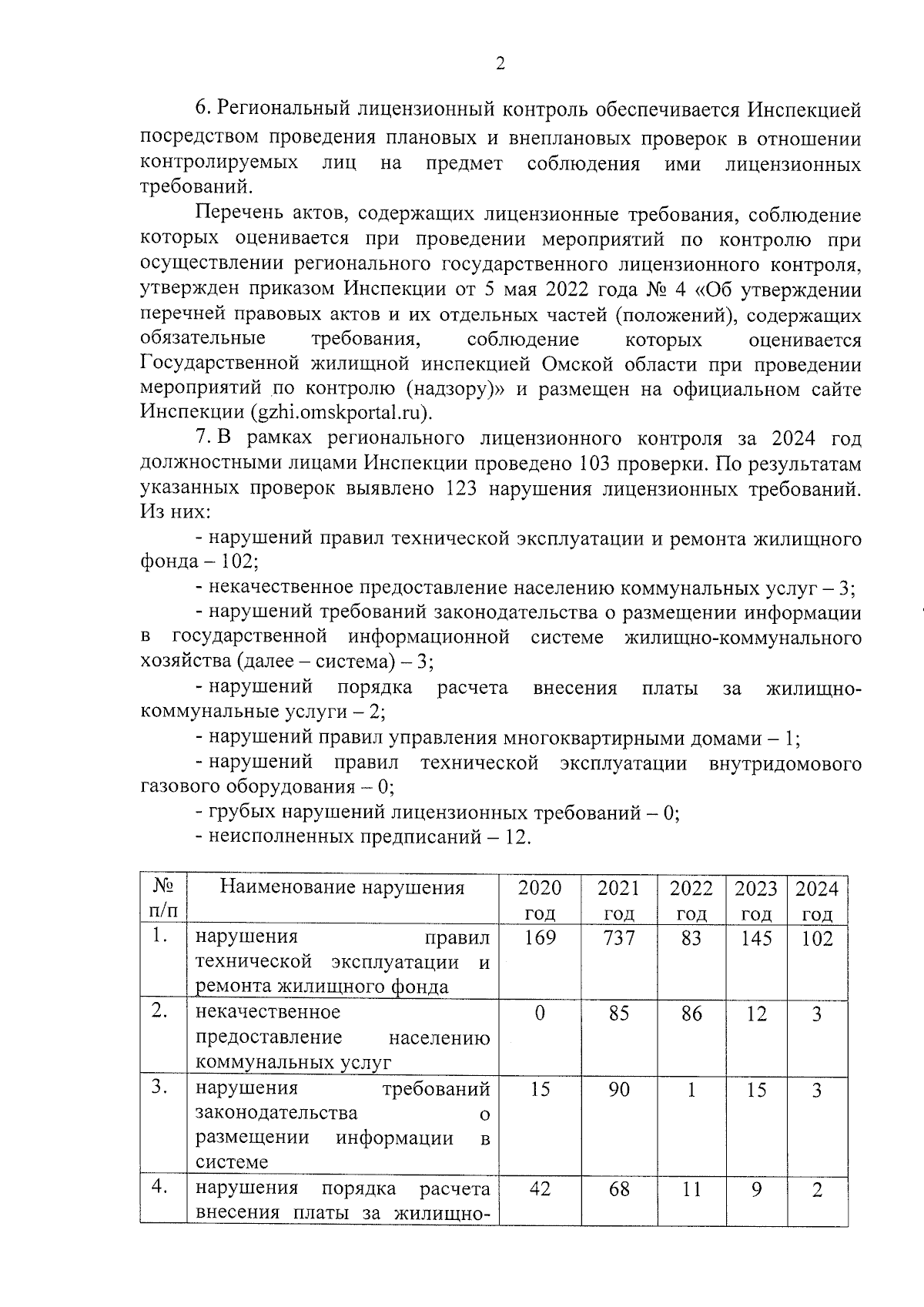 2

6. Региональный лицензионный контроль обеспечивается Инспекцией посредством проведения плановых и внеплановых проверок в отношении контролируемых лиц на предмет соблюдения ими лицензионных требований.

Перечень актов, содержащих лицензионные требования, соблюдение которых оценивается при проведении мероприятий по контролю при осуществлении регионального государственного лицензионного контроля, утвержден приказом Инспекции от 5 мая 2022 года № 4 «Об утверждении перечней правовых актов и их отдельных частей (положений), содержащих обязательные требования, соблюдение которых оценивается Государственной жилищной инспекцией Омской области при проведении мероприятий по контролю (надзору)» и размещен на официальном сайте Инспекции (gzhi.omskportal.ru).

7. В рамках регионального лицензионного контроля за 2024 год должностными лицами Инспекции проведено 103 проверки. По результатам указанных проверок выявлено 123 нарушения лицензионных требований. Из них:

- нарушений правил технической эксплуатации и ремонта жилищного фонда – 102;

- некачественное предоставление населению коммунальных услуг – 3;

- нарушений требований законодательства о размещении информации в государственной информационной системе жилищно-коммунального хозяйства (далее – система) – 3;

- нарушений порядка расчета внесения платы за жилищно-коммунальные услуги – 2;

- нарушений правил управления многоквартирными домами – 1;

- нарушений правил технической эксплуатации внутридомового газового оборудования – 0;

- грубых нарушений лицензионных требований – 0;

- неисполненных предписаний – 12.

| № п/п | Наименование нарушения | 2020 год | 2021 год | 2022 год | 2023 год | 2024 год |
|---|---|---|---|---|---|---|
| 1. | нарушения правил технической эксплуатации и ремонта жилищного фонда | 169 | 737 | 83 | 145 | 102 |
| 2. | некачественное предоставление населению коммунальных услуг | 0 | 85 | 86 | 12 | 3 |
| 3. | нарушения требований законодательства о размещении информации в системе | 15 | 90 | 1 | 15 | 3 |
| 4. | нарушения порядка расчета внесения платы за жилищно- | 42 | 68 | 11 | 9 | 2 |